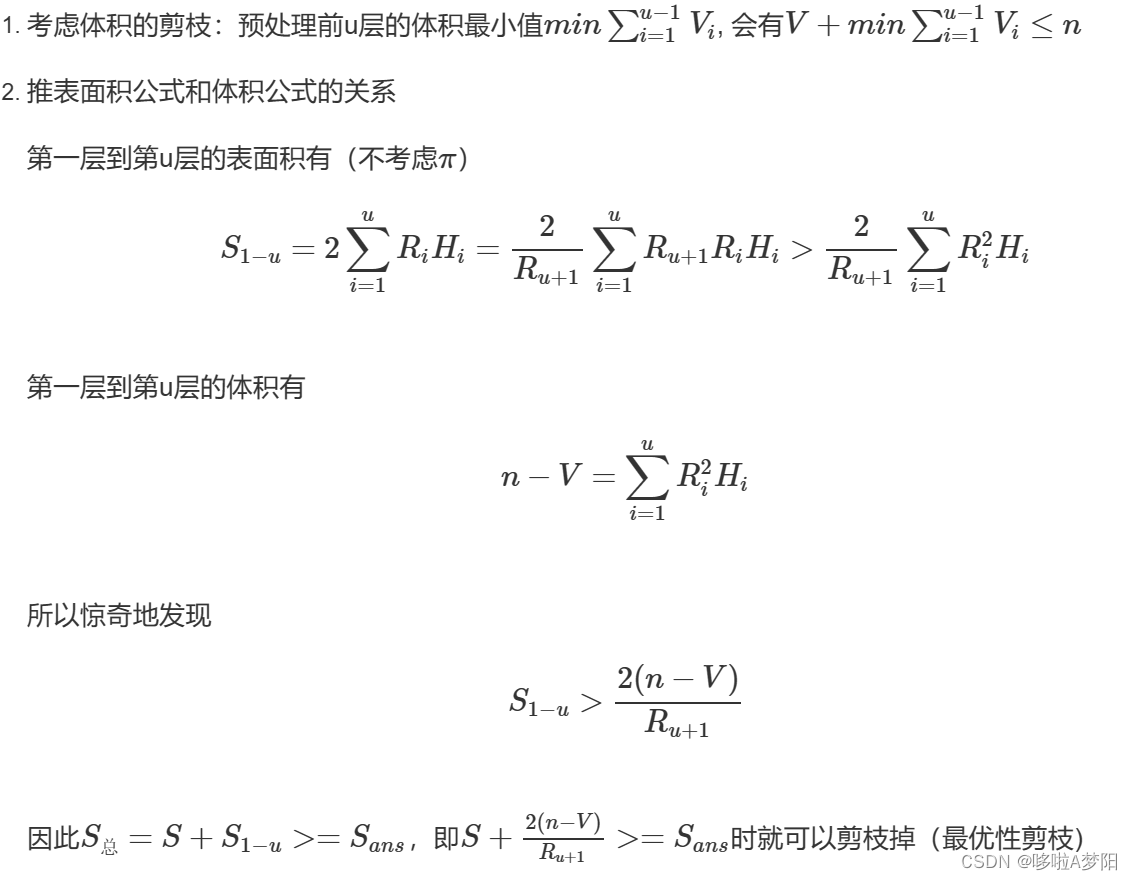 1. 考虑体积的剪枝：预处理前u层的体积最小值$min\sum_{i=1}^{u-1}V_i$, 会有$V+min\sum_{i=1}^{u-1}V_i\leq n$

2. 推表面积公式和体积公式的关系

第一层到第u层的表面积有（不考虑$\pi$）

$$S_{1-u}=2\sum_{i=1}^{u}R_iH_i=\frac{2}{R_{u+1}}\sum_{i=1}^{u}R_{u+1}R_iH_i>\frac{2}{R_{u+1}}\sum_{i=1}^{u}R_i^2H_i$$

第一层到第u层的体积有

$$n-V=\sum_{i=1}^{u}R_i^2H_i$$

所以惊奇地发现

$$S_{1-u}>\frac{2(n-V)}{R_{u+1}}$$

因此$S_{总}=S+S_{1-u}>=S_{ans}$，即$S+\frac{2(n-V)}{R_{u+1}}>=S_{ans}$时就可以剪枝掉（最优性剪枝）

CSDN @哆啦A梦阳